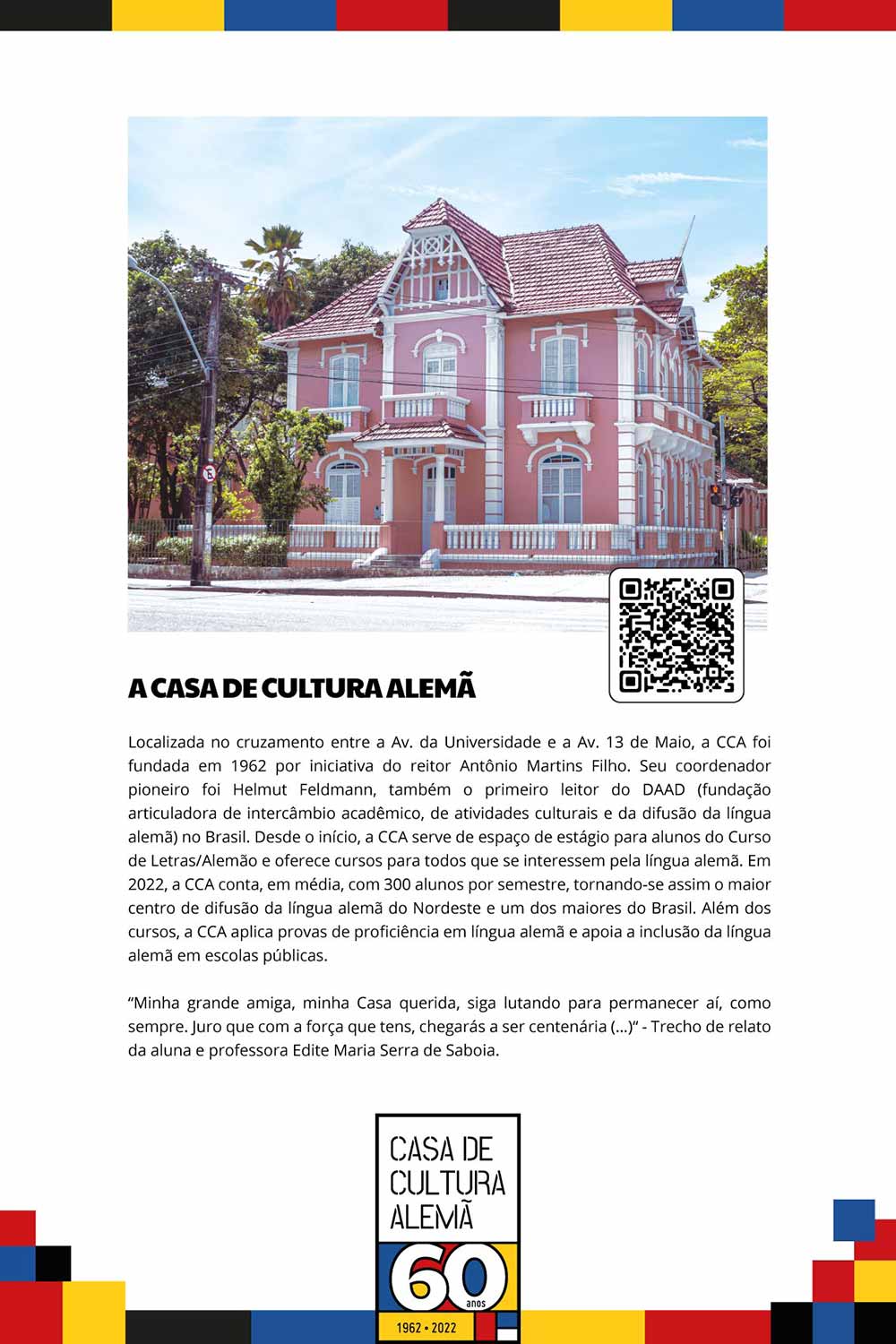 A CASA DE CULTURA ALEMÃ

Localizada no cruzamento entre a Av. da Universidade e a Av. 13 de Maio, a CCA foi fundada em 1962 por iniciativa do reitor Antônio Martins Filho. Seu coordenador pioneiro foi Helmut Feldmann, também o primeiro leitor do DAAD (fundação articuladora de intercâmbio acadêmico, de atividades culturais e da difusão da língua alemã) no Brasil. Desde o início, a CCA serve de espaço de estágio para alunos do Curso de Letras/Alemão e oferece cursos para todos que se interessem pela língua alemã. Em 2022, a CCA conta, em média, com 300 alunos por semestre, tornando-se assim o maior centro de difusão da língua alemã do Nordeste e um dos maiores do Brasil. Além dos cursos, a CCA aplica provas de proficiência em língua alemã e apoia a inclusão da língua alemã em escolas públicas.

"Minha grande amiga, minha Casa querida, siga lutando para permanecer aí, como sempre. Juro que com a força que tens, chegarás a ser centenária (...)" - Trecho de relato da aluna e professora Edite Maria Serra de Saboia.

CASA DE
CULTURA
ALEMÃ
60
anos
1962 • 2022